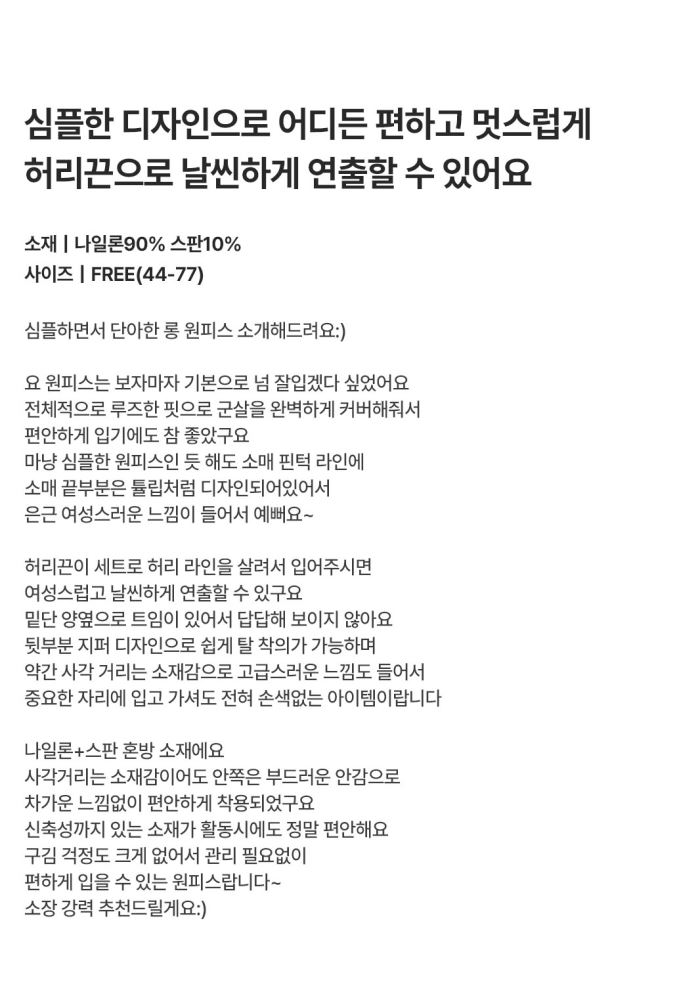 심플한 디자인으로 어디든 편하고 멋스럽게
허리끈으로 날씬하게 연출할 수 있어요

소재 | 나일론90% 스판10%
사이즈 | FREE(44-77)

심플하면서 단아한 롱 원피스 소개해드려요:)

요 원피스는 보자마자 기본으로 넘 잘입겠다 싶었어요
전체적으로 루즈한 핏으로 군살을 완벽하게 커버해줘서
편안하게 입기에도 참 좋았구요
마냥 심플한 원피스인 듯 해도 소매 핀턱 라인에
소매 끝부분은 튤립처럼 디자인되어있어서
은근 여성스러운 느낌이 들어서 예뻐요~

허리끈이 세트로 허리 라인을 살려서 입어주시면
여성스럽고 날씬하게 연출할 수 있구요
밑단 양옆으로 트임이 있어서 답답해 보이지 않아요
뒷부분 지퍼 디자인으로 쉽게 탈 착의가 가능하며
약간 사각 거리는 소재감으로 고급스러운 느낌도 들어서
중요한 자리에 입고 가셔도 전혀 손색없는 아이템이랍니다

나일론+스판 혼방 소재에요
사각거리는 소재감이어도 안쪽은 부드러운 안감으로
차가운 느낌없이 편안하게 착용되었구요
신축성까지 있는 소재가 활동시에도 정말 편안해요
구김 걱정도 크게 없어서 관리 필요없이
편하게 입을 수 있는 원피스랍니다~
소장 강력 추천드릴게요:)